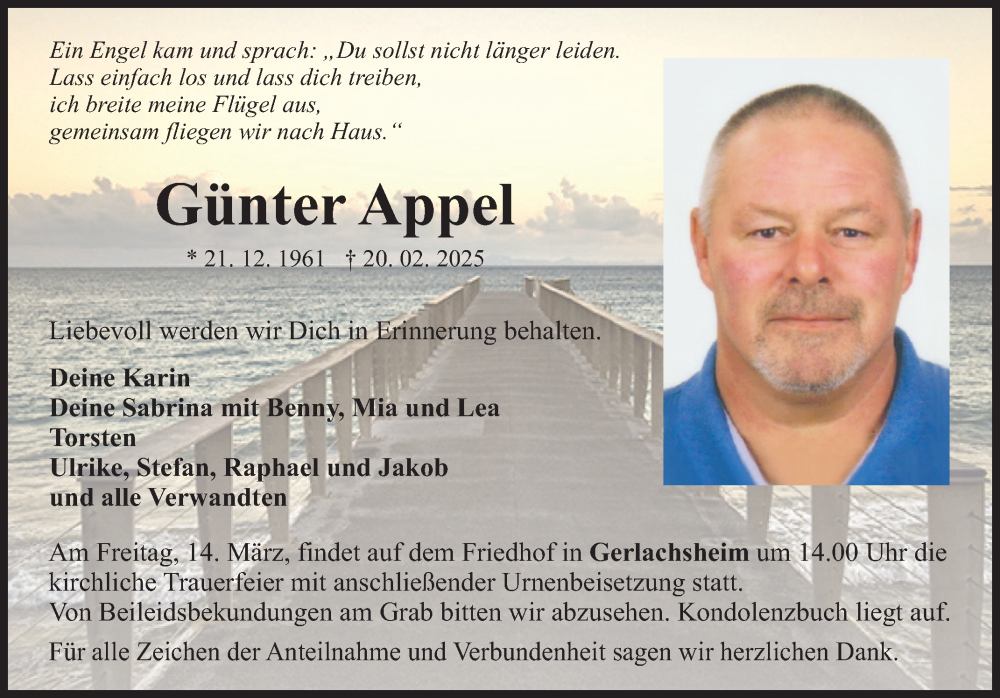 Ein Engel kam und sprach: „Du sollst nicht länger leiden.
Lass einfach los und lass dich treiben,
ich breite meine Flügel aus,
gemeinsam fliegen wir nach Haus.“

Günter Appel

* 21. 12. 1961 † 20. 02. 2025

Liebevoll werden wir Dich in Erinnerung behalten.

Deine Karin
Deine Sabrina mit Benny, Mia und Lea
Torsten
Ulrike, Stefan, Raphael und Jakob
und alle Verwandten

Am Freitag, 14. März, findet auf dem Friedhof in Gerlachsheim um 14.00 Uhr die kirchliche Trauerfeier mit anschließender Urnenbeisetzung statt.
Von Beileidsbekundungen am Grab bitten wir abzusehen. Kondolenzbuch liegt auf.

Für alle Zeichen der Anteilnahme und Verbundenheit sagen wir herzlichen Dank.